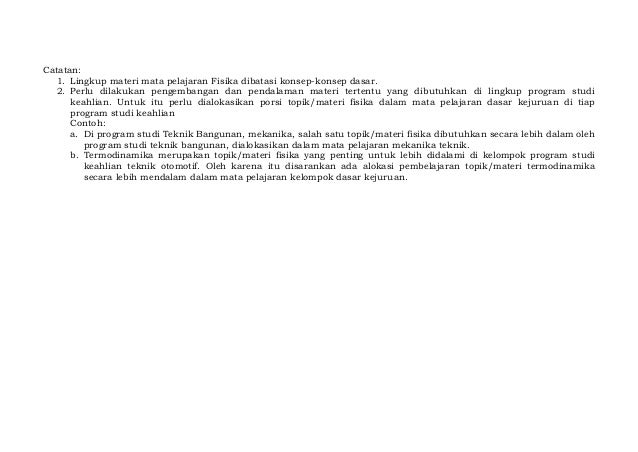 Catatan:
1. Lingkup materi mata pelajaran Fisika dibatasi konsep-konsep dasar.
2. Perlu dilakukan pengembangan dan pendalaman materi tertentu yang dibutuhkan di lingkup program studi keahlian. Untuk itu perlu dialokasikan porsi topik/materi fisika dalam mata pelajaran dasar kejuruan di tiap program studi keahlian
Contoh:
a. Di program studi Teknik Bangunan, mekanika, salah satu topik/materi fisika dibutuhkan secara lebih dalam oleh program studi teknik bangunan, dialokasikan dalam mata pelajaran mekanika teknik.
b. Termodinamika merupakan topik/materi fisika yang penting untuk lebih didalami di kelompok program studi keahlian teknik otomotif. Oleh karena itu disarankan ada alokasi pembelajaran topik/materi termodinamika secara lebih mendalam dalam mata pelajaran kelompok dasar kejuruan.